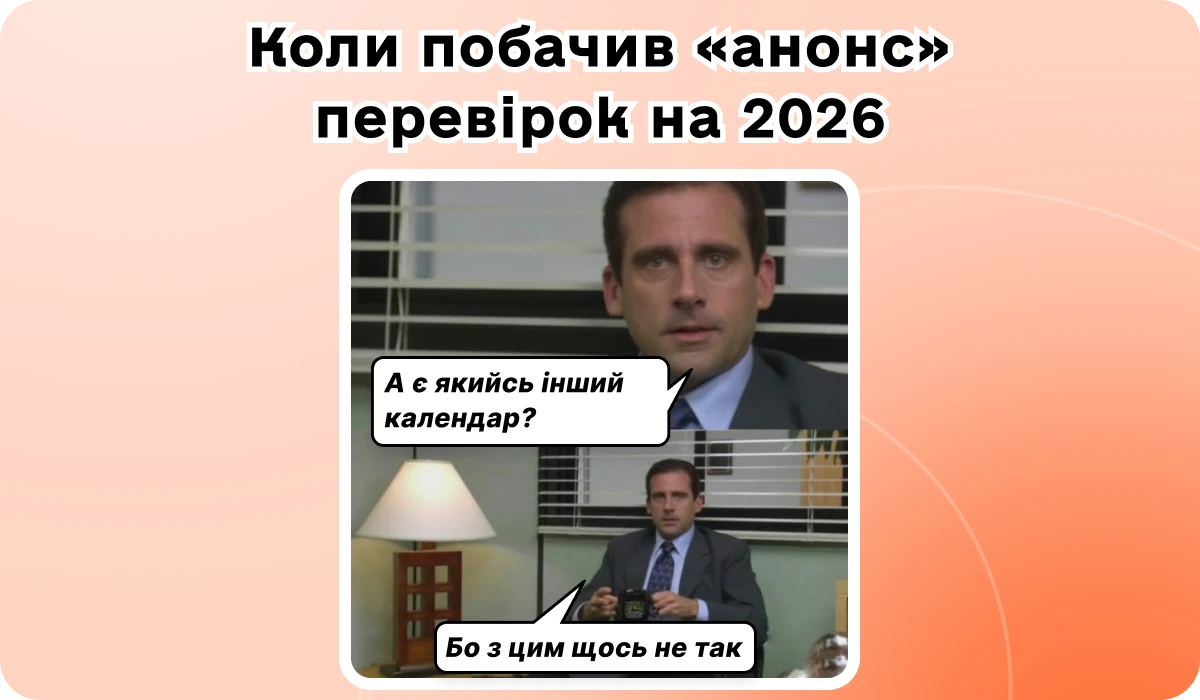 Коли побачив «анонс» перевірок на 2026

А є якийсь інший календар?

Бо з цим щось не так